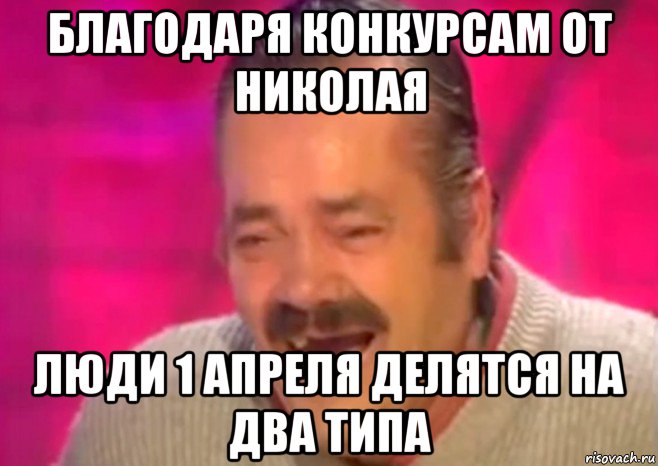 БЛАГОДАРЯ КОНКУРСАМ ОТ НИКОЛАЯ

ЛЮДИ 1 АПРЕЛЯ ДЕЛЯТСЯ НА ДВА ТИПА

risovach.ru